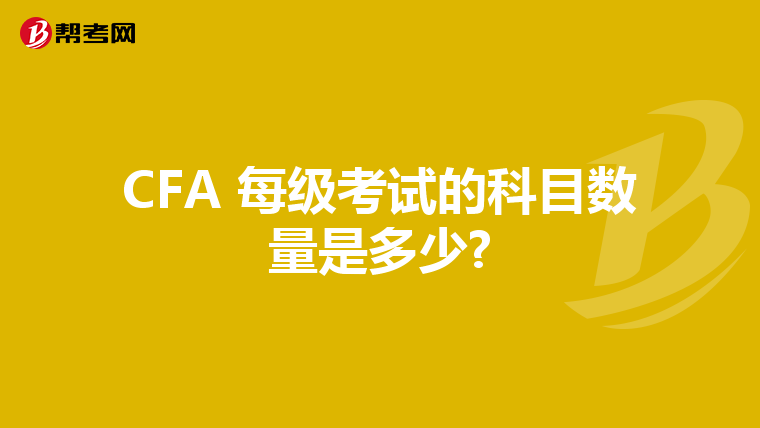 帮考网

CFA 每级考试的科目数量是多少?